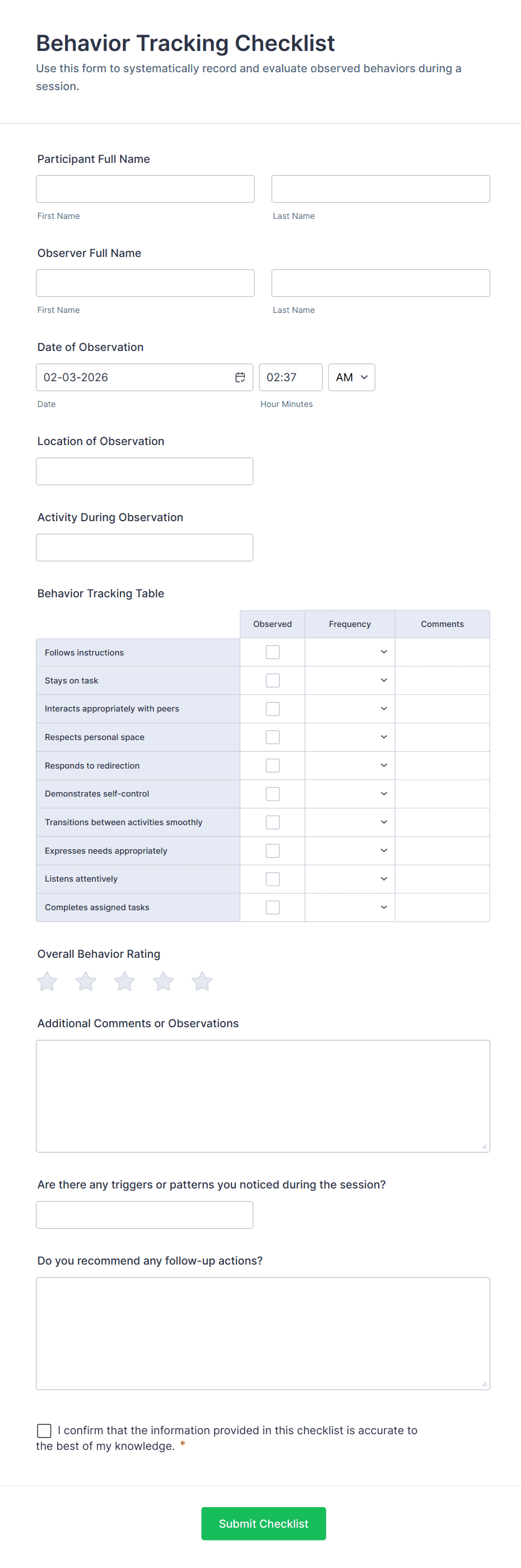 Behavior Tracking Checklist
Use this form to systematically record and evaluate observed behaviors during a session.

Participant Full Name

First Name
Last Name

Observer Full Name

First Name
Last Name

Date of Observation
02-03-2026
02:37
AM
Date
Hour Minutes

Location of Observation

Activity During Observation

Behavior Tracking Table

| | Observed | Frequency | Comments |
|---|---|---|---|
| Follows instructions | | | |
| Stays on task | | | |
| Interacts appropriately with peers | | | |
| Respects personal space | | | |
| Responds to redirection | | | |
| Demonstrates self-control | | | |
| Transitions between activities smoothly | | | |
| Expresses needs appropriately | | | |
| Listens attentively | | | |
| Completes assigned tasks | | | |

Overall Behavior Rating

Additional Comments or Observations

Are there any triggers or patterns you noticed during the session?

Do you recommend any follow-up actions?

I confirm that the information provided in this checklist is accurate to the best of my knowledge. *

Submit Checklist